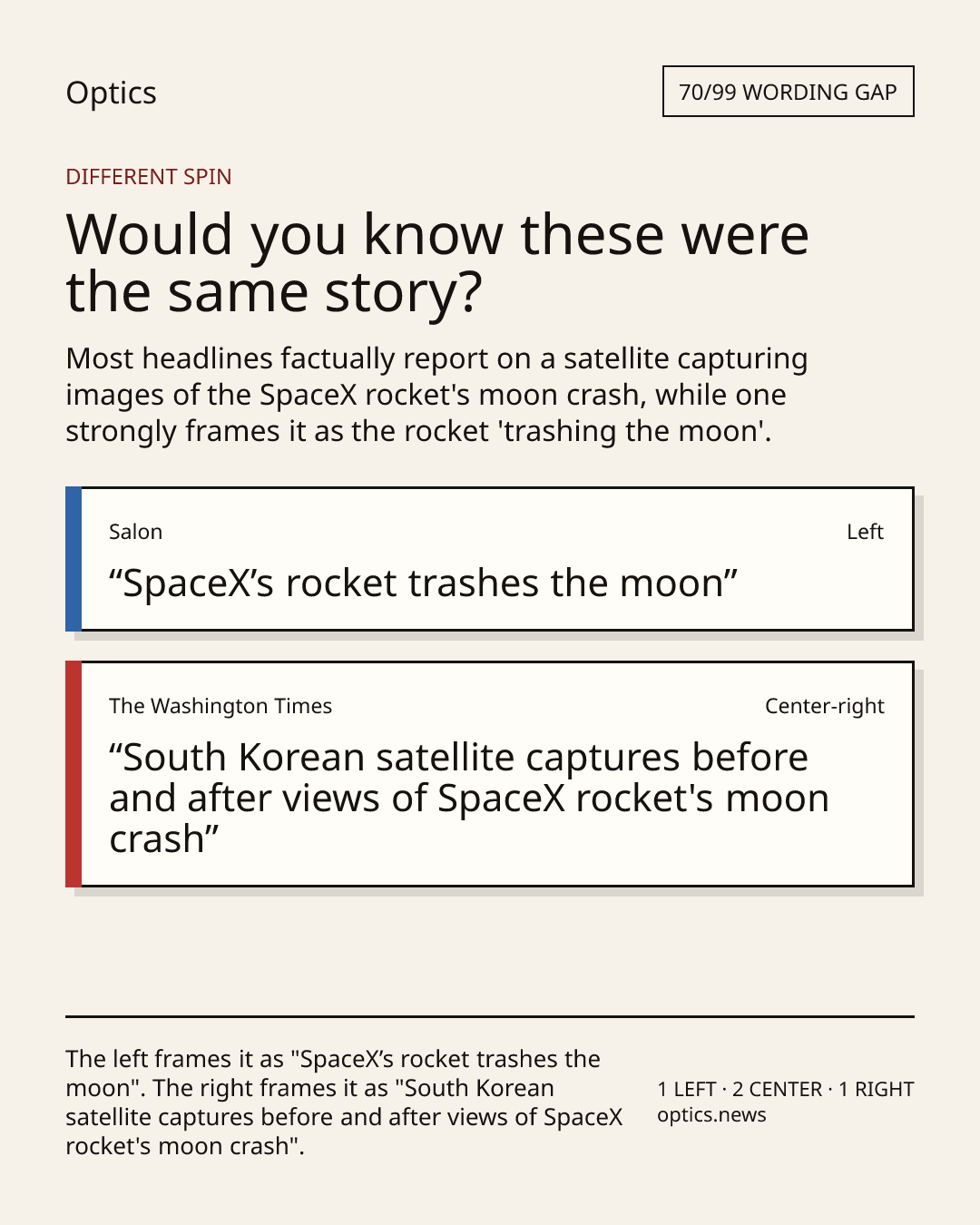 Optics

70/99 WORDING GAP

DIFFERENT SPIN

Would you know these were the same story?

Most headlines factually report on a satellite capturing images of the SpaceX rocket's moon crash, while one strongly frames it as the rocket 'trashing the moon'.

Salon

Left

“SpaceX’s rocket trashes the moon”

The Washington Times

Center-right

“South Korean satellite captures before and after views of SpaceX rocket's moon crash”

The left frames it as "SpaceX’s rocket trashes the moon". The right frames it as "South Korean satellite captures before and after views of SpaceX rocket's moon crash".

1 LEFT · 2 CENTER · 1 RIGHT
optics.news